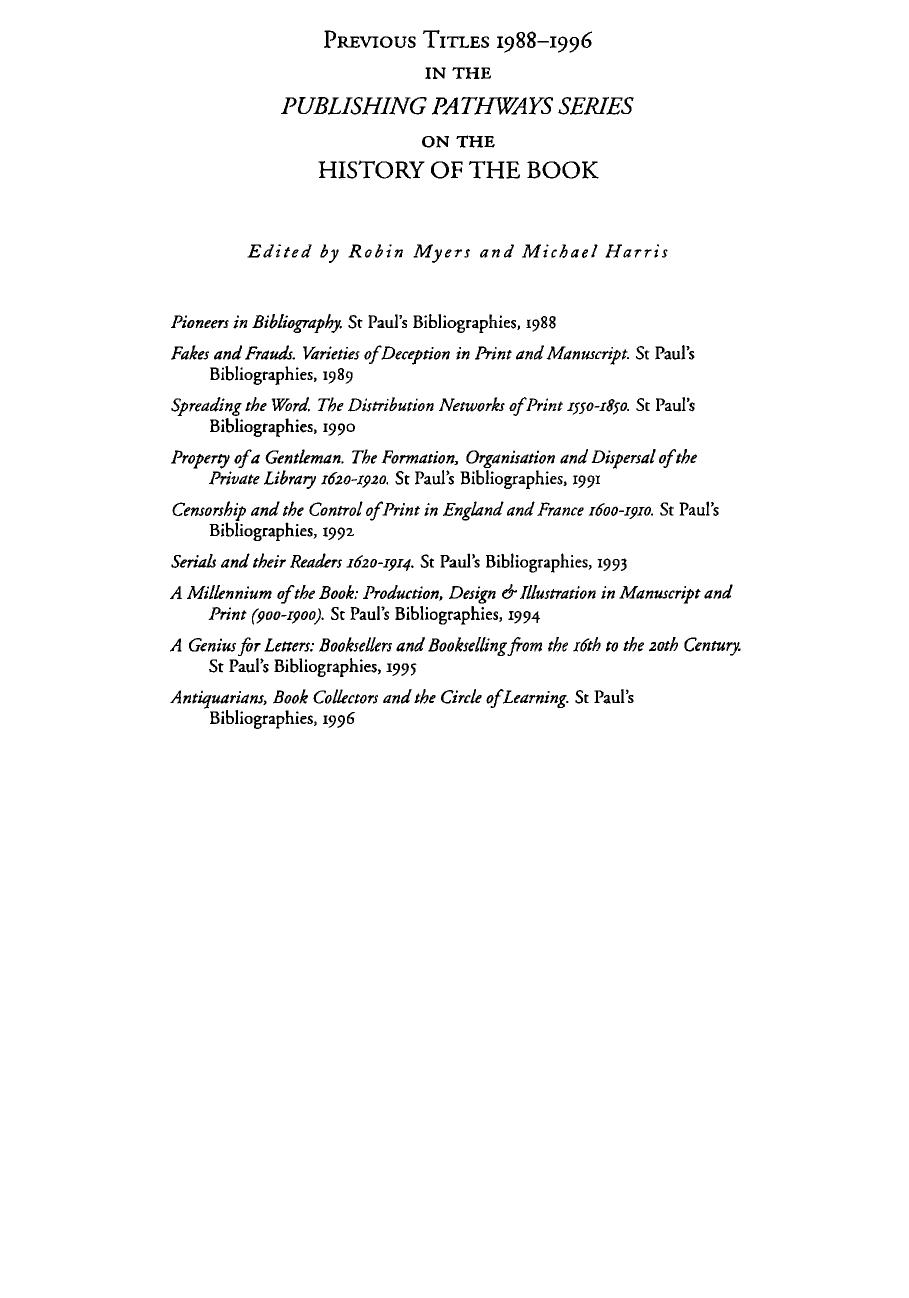 PREVIOUS TITLES 1988–1996
IN THE
PUBLISHING PATHWAYS SERIES
ON THE
HISTORY OF THE BOOK

Edited by Robin Myers and Michael Harris

Pioneers in Bibliography. St Paul's Bibliographies, 1988

Fakes and Frauds. Varieties of Deception in Print and Manuscript. St Paul's Bibliographies, 1989

Spreading the Word. The Distribution Networks of Print 1550-1850. St Paul's Bibliographies, 1990

Property of a Gentleman. The Formation, Organisation and Dispersal of the Private Library 1620-1920. St Paul's Bibliographies, 1991

Censorship and the Control of Print in England and France 1600-1910. St Paul's Bibliographies, 1992

Serials and their Readers 1620-1914. St Paul's Bibliographies, 1993

A Millennium of the Book: Production, Design & Illustration in Manuscript and Print (900-1900). St Paul's Bibliographies, 1994

A Genius for Letters: Booksellers and Bookselling from the 16th to the 20th Century. St Paul's Bibliographies, 1995

Antiquarians, Book Collectors and the Circle of Learning. St Paul's Bibliographies, 1996